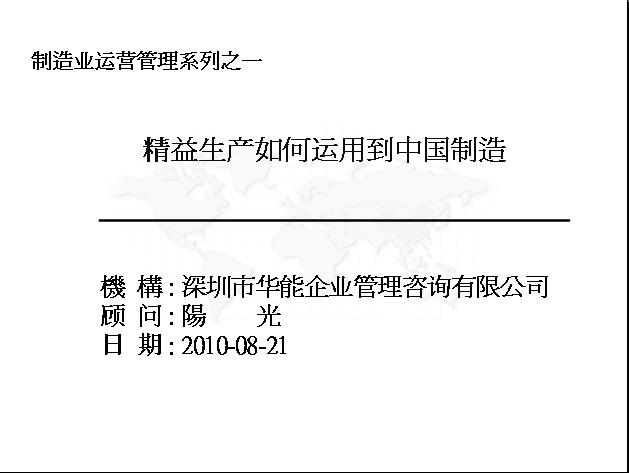 制造业运营管理系列之一

精益生产如何运用到中国制造

機 構:深圳市华能企业管理咨询有限公司
顾 问:陽 光
日 期:2010-08-21